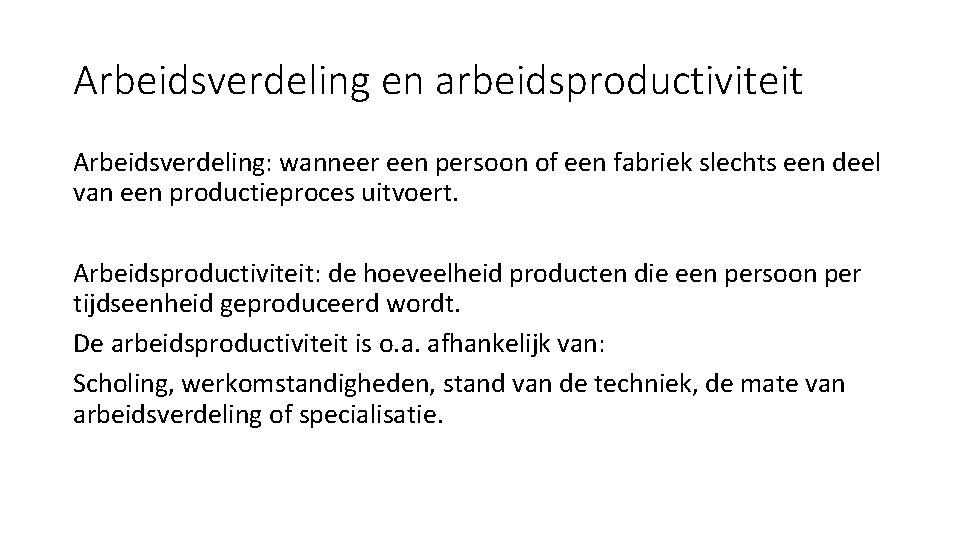 Arbeidsverdeling en arbeidsproductiviteit

Arbeidsverdeling: wanneer een persoon of een fabriek slechts een deel van een productieproces uitvoert.

Arbeidsproductiviteit: de hoeveelheid producten die een persoon per tijdseenheid geproduceerd wordt.

De arbeidsproductiviteit is o.a. afhankelijk van:

Scholing, werkomstandigheden, stand van de techniek, de mate van arbeidsverdeling of specialisatie.